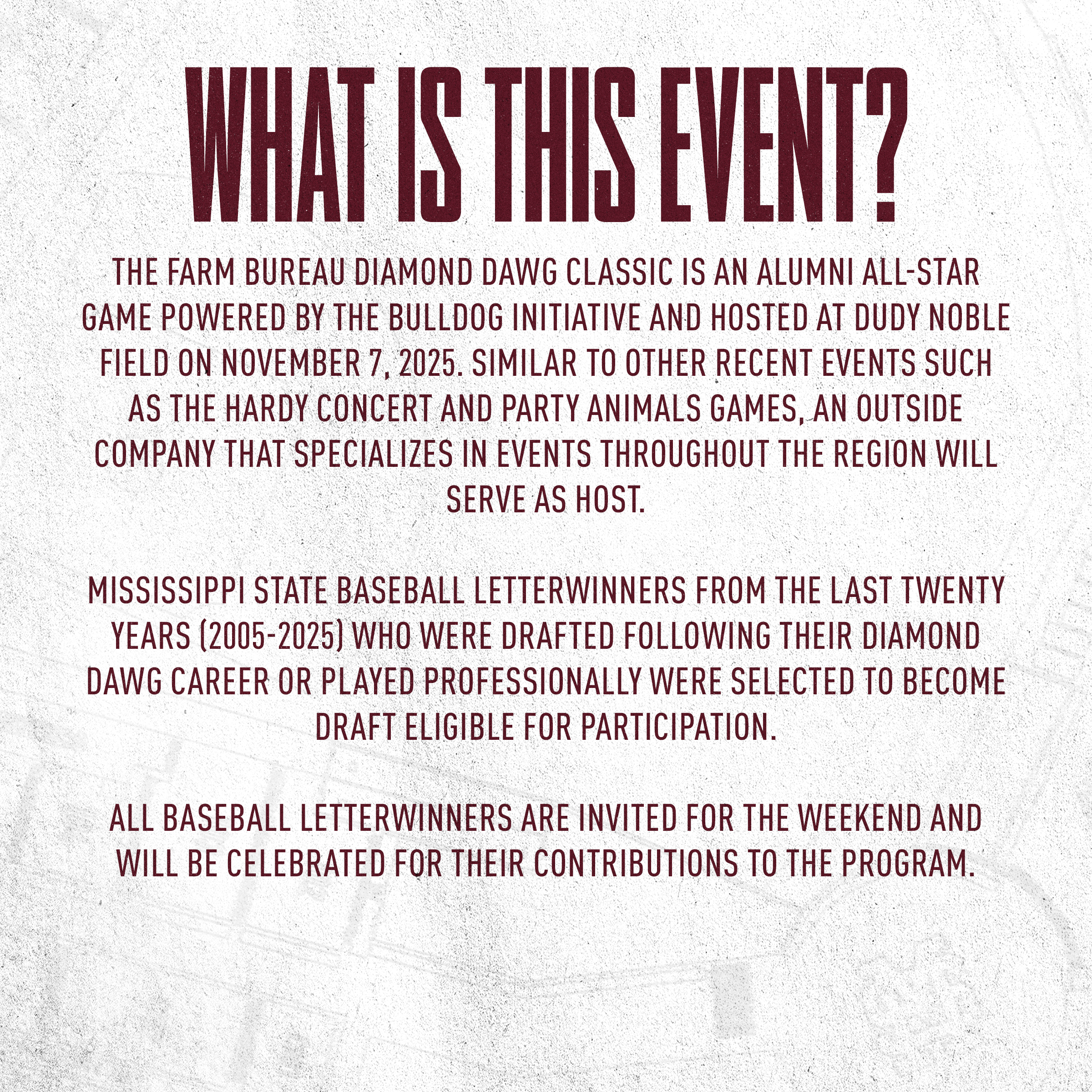 WHAT IS THIS EVENT?

THE FARM BUREAU DIAMOND DAWG CLASSIC IS AN ALUMNI ALL-STAR GAME POWERED BY THE BULLDOG INITIATIVE AND HOSTED AT DUDY NOBLE FIELD ON NOVEMBER 7, 2025. SIMILAR TO OTHER RECENT EVENTS SUCH AS THE HARDY CONCERT AND PARTY ANIMALS GAMES, AN OUTSIDE COMPANY THAT SPECIALIZES IN EVENTS THROUGHOUT THE REGION WILL SERVE AS HOST.

MISSISSIPPI STATE BASEBALL LETTERWINNERS FROM THE LAST TWENTY YEARS (2005-2025) WHO WERE DRAFTED FOLLOWING THEIR DIAMOND DAWG CAREER OR PLAYED PROFESSIONALLY WERE SELECTED TO BECOME DRAFT ELIGIBLE FOR PARTICIPATION.

ALL BASEBALL LETTERWINNERS ARE INVITED FOR THE WEEKEND AND WILL BE CELEBRATED FOR THEIR CONTRIBUTIONS TO THE PROGRAM.